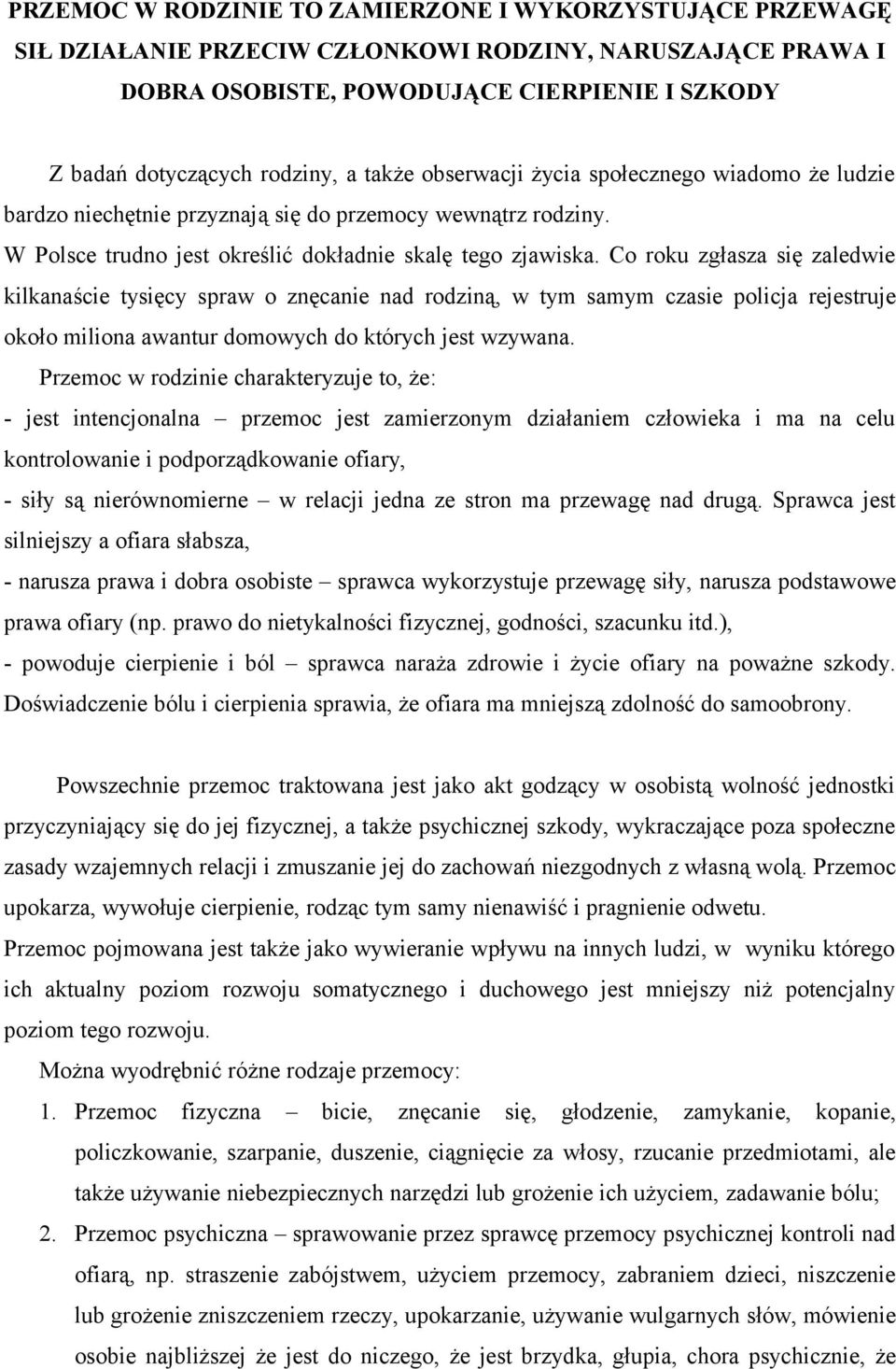 PRZEMOC W RODZINIE TO ZAMIERZONE I WYKORZYSTUJĄCE PRZEWAGĘ SIŁ DZIAŁANIE PRZECIW CZŁONKOWI RODZINY, NARUSZAJĄCE PRAWA I DOBRA OSOBISTE, POWODUJĄCE CIERPIENIE I SZKODY

Z badań dotyczących rodziny, a także obserwacji życia społecznego wiadomo że ludzie bardzo niechętnie przyznają się do przemocy wewnątrz rodziny.

W Polsce trudno jest określić dokładnie skalę tego zjawiska. Co roku zgłasza się zaledwie kilkanaście tysięcy spraw o znęcanie nad rodziną, w tym samym czasie policja rejestruje około miliona awantur domowych do których jest wzywana.

Przemoc w rodzinie charakteryzuje to, że:
- jest intencjonalna – przemoc jest zamierzonym działaniem człowieka i ma na celu kontrolowanie i podporządkowanie ofiary,
- siły są nierównomierne – w relacji jedna ze stron ma przewagę nad drugą. Sprawca jest silniejszy a ofiara słabsza,
- narusza prawa i dobra osobiste – sprawca wykorzystuje przewagę siły, narusza podstawowe prawa ofiary (np. prawo do nietykalności fizycznej, godności, szacunku itd.),
- powoduje cierpienie i ból – sprawca naraża zdrowie i życie ofiary na poważne szkody. Doświadczenie bólu i cierpienia sprawia, że ofiara ma mniejszą zdolność do samoobrony.

Powszechnie przemoc traktowana jest jako akt godzący w osobistą wolność jednostki przyczyniający się do jej fizycznej, a także psychicznej szkody, wykraczające poza społeczne zasady wzajemnych relacji i zmuszanie jej do zachowań niezgodnych z własną wolą. Przemoc upokarza, wywołuje cierpienie, rodząc tym samy nienawiść i pragnienie odwetu.
Przemoc pojmowana jest także jako wywieranie wpływu na innych ludzi, w wyniku którego ich aktualny poziom rozwoju somatycznego i duchowego jest mniejszy niż potencjalny poziom tego rozwoju.

Można wyodrębnić różne rodzaje przemocy:
1. Przemoc fizyczna – bicie, znęcanie się, głodzenie, zamykanie, kopanie, policzkowanie, szarpanie, duszenie, ciągnięcie za włosy, rzucanie przedmiotami, ale także używanie niebezpiecznych narzędzi lub grożenie ich użyciem, zadawanie bólu;
2. Przemoc psychiczna – sprawowanie przez sprawcę przemocy psychicznej kontroli nad ofiarą, np. straszenie zabójstwem, użyciem przemocy, zabraniem dzieci, niszczenie lub grożenie zniszczeniem rzeczy, upokarzanie, używanie wulgarnych słów, mówienie osobie najbliższej że jest do niczego, że jest brzydka, głupia, chora psychicznie, że